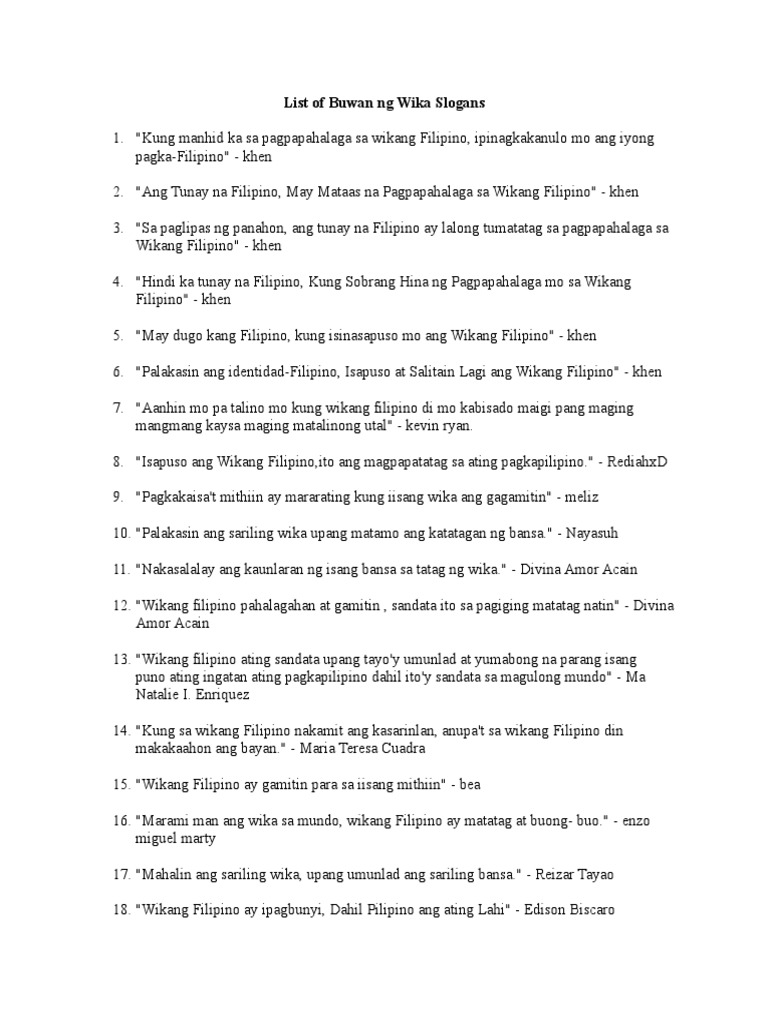 List of Buwan ng Wika Slogans

1. "Kung manhid ka sa pagpapahalaga sa wikang Filipino, ipinagkakanulo mo ang iyong pagka-Filipino" - khen

2. "Ang Tunay na Filipino, May Mataas na Pagpapahalaga sa Wikang Filipino" - khen

3. "Sa paglipas ng panahon, ang tunay na Filipino ay lalong tumatatag sa pagpapahalaga sa Wikang Filipino" - khen

4. "Hindi ka tunay na Filipino, Kung Sobrang Hina ng Pagpapahalaga mo sa Wikang Filipino" - khen

5. "May dugo kang Filipino, kung isinasapuso mo ang Wikang Filipino" - khen

6. "Palakasin ang identidad-Filipino, Isapuso at Salitain Lagi ang Wikang Filipino" - khen

7. "Aanhin mo pa talino mo kung wikang filipino di mo kabisado maigi pang maging mangmang kaysa maging matalinong utal" - kevin ryan.

8. "Isapuso ang Wikang Filipino,ito ang magpapatatag sa ating pagkapilipino." - RediahxD

9. "Pagkakaisa't mithiin ay mararating kung iisang wika ang gagamitin" - meliz

10. "Palakasin ang sariling wika upang matamo ang katatagan ng bansa." - Nayasuh

11. "Nakasalalay ang kaunlaran ng isang bansa sa tatag ng wika." - Divina Amor Acain

12. "Wikang filipino pahalagahan at gamitin , sandata ito sa pagiging matatag natin" - Divina Amor Acain

13. "Wikang filipino ating sandata upang tayo'y umunlad at yumabong na parang isang puno ating ingatan ating pagkapilipino dahil ito'y sandata sa magulong mundo" - Ma Natalie I. Enriquez

14. "Kung sa wikang Filipino nakamit ang kasarinlan, anupa't sa wikang Filipino din makakaahon ang bayan." - Maria Teresa Cuadra

15. "Wikang Filipino ay gamitin para sa iisang mithiin" - bea

16. "Marami man ang wika sa mundo, wikang Filipino ay matatag at buong- buo." - enzo miguel marty

17. "Mahalin ang sariling wika, upang umunlad ang sariling bansa." - Reizar Tayao

18. "Wikang Filipino ay ipagbunyi, Dahil Pilipino ang ating Lahi" - Edison Biscaro